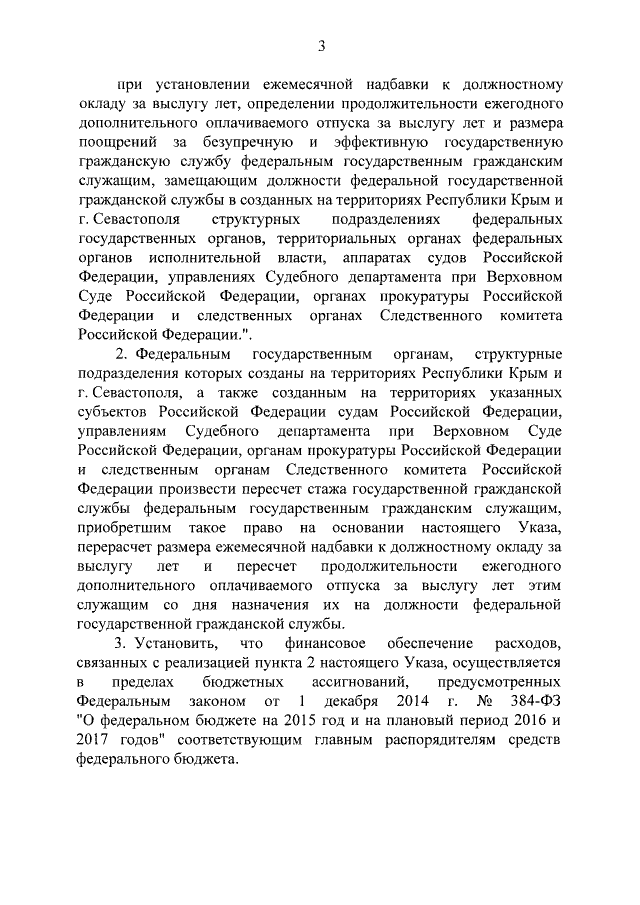 3

при установлении ежемесячной надбавки к должностному окладу за выслугу лет, определении продолжительности ежегодного дополнительного оплачиваемого отпуска за выслугу лет и размера поощрений за безупречную и эффективную государственную гражданскую службу федеральным государственным гражданским служащим, замещающим должности федеральной государственной гражданской службы в созданных на территориях Республики Крым и г. Севастополя структурных подразделениях федеральных государственных органов, территориальных органах федеральных органов исполнительной власти, аппаратах судов Российской Федерации, управлениях Судебного департамента при Верховном Суде Российской Федерации, органах прокуратуры Российской Федерации и следственных органах Следственного комитета Российской Федерации.".

2. Федеральным государственным органам, структурные подразделения которых созданы на территориях Республики Крым и г. Севастополя, а также созданным на территориях указанных субъектов Российской Федерации судам Российской Федерации, управлениям Судебного департамента при Верховном Суде Российской Федерации, органам прокуратуры Российской Федерации и следственным органам Следственного комитета Российской Федерации произвести пересчет стажа государственной гражданской службы федеральным государственным гражданским служащим, приобретшим такое право на основании настоящего Указа, перерасчет размера ежемесячной надбавки к должностному окладу за выслугу лет и пересчет продолжительности ежегодного дополнительного оплачиваемого отпуска за выслугу лет этим служащим со дня назначения их на должности федеральной государственной гражданской службы.

3. Установить, что финансовое обеспечение расходов, связанных с реализацией пункта 2 настоящего Указа, осуществляется в пределах бюджетных ассигнований, предусмотренных Федеральным законом от 1 декабря 2014 г. № 384-ФЗ "О федеральном бюджете на 2015 год и на плановый период 2016 и 2017 годов" соответствующим главным распорядителям средств федерального бюджета.